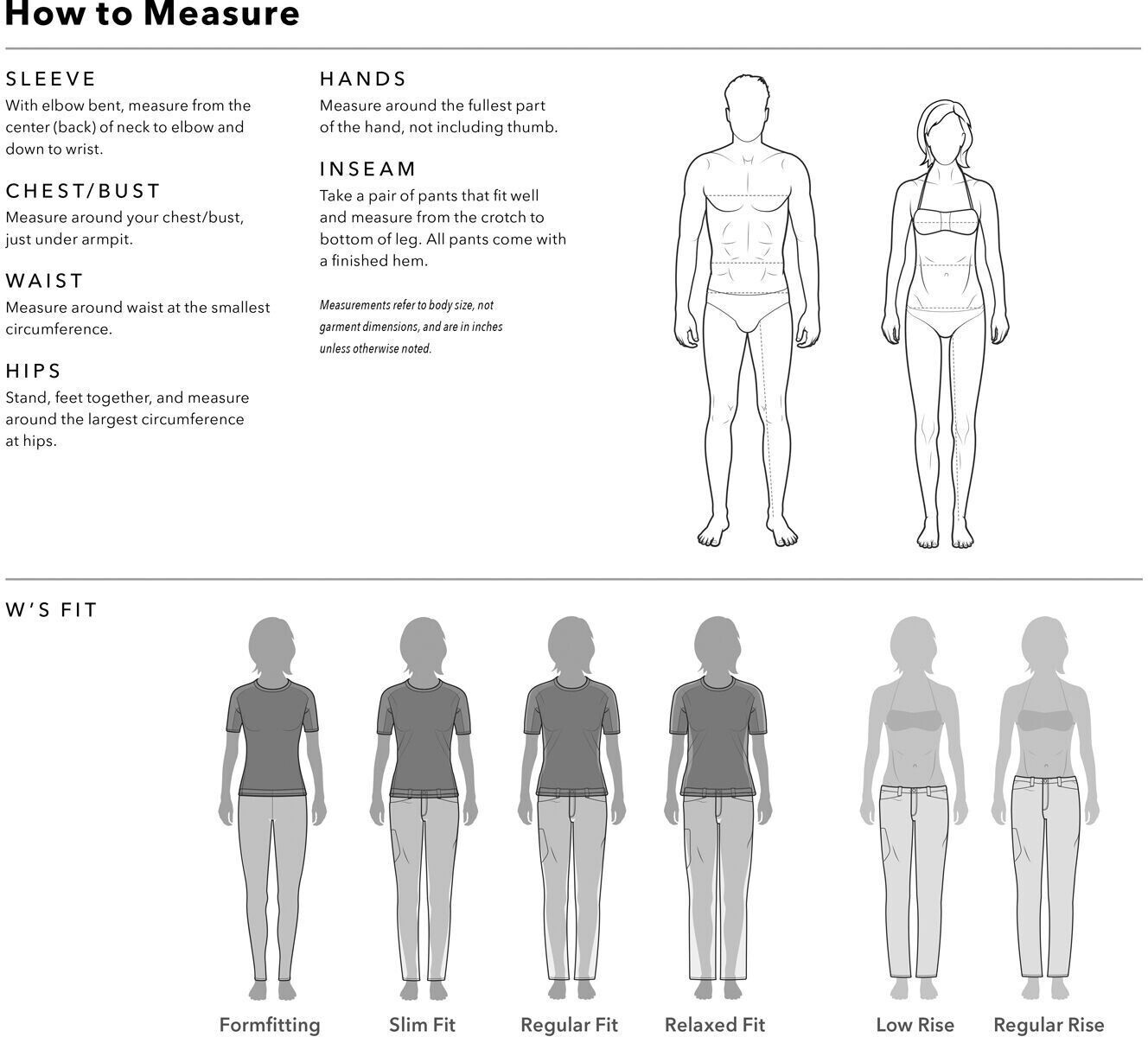 How to Measure

SLEEVE
With elbow bent, measure from the center (back) of neck to elbow and down to wrist.

CHEST/BUST
Measure around your chest/bust, just under armpit.

WAIST
Measure around waist at the smallest circumference.

HIPS
Stand, feet together, and measure around the largest circumference at hips.

HANDS
Measure around the fullest part of the hand, not including thumb.

INSEAM
Take a pair of pants that fit well and measure from the crotch to bottom of leg. All pants come with a finished hem.

Measurements refer to body size, not garment dimensions, and are in inches unless otherwise noted.

W'S FIT

Formfitting

Slim Fit

Regular Fit

Relaxed Fit

Low Rise

Regular Rise